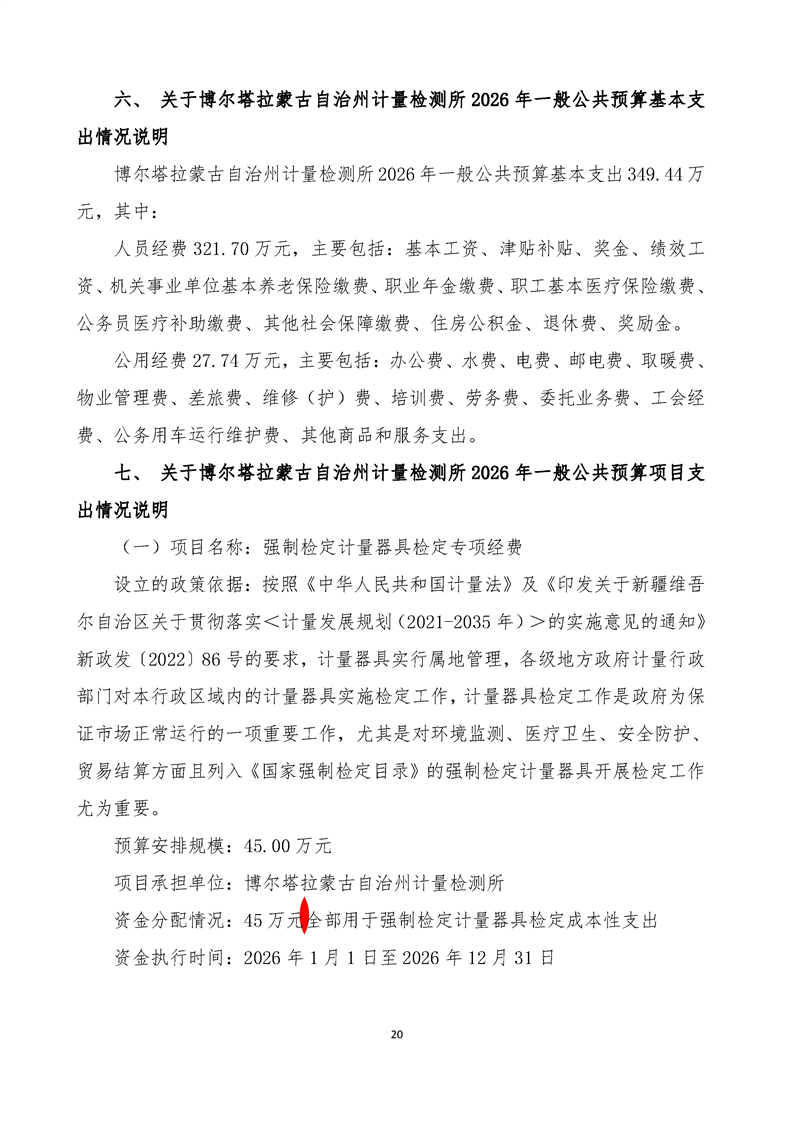 六、 关于博尔塔拉蒙古自治州计量检测所 2026 年一般公共预算基本支出情况说明

博尔塔拉蒙古自治州计量检测所 2026 年一般公共预算基本支出 349.44 万元，其中：

人员经费 321.70 万元，主要包括：基本工资、津贴补贴、奖金、绩效工资、机关事业单位基本养老保险缴费、职业年金缴费、职工基本医疗保险缴费、公务员医疗补助缴费、其他社会保障缴费、住房公积金、退休费、奖励金。

公用经费 27.74 万元，主要包括：办公费、水费、电费、邮电费、取暖费、物业管理费、差旅费、维修（护）费、培训费、劳务费、委托业务费、工会经费、公务用车运行维护费、其他商品和服务支出。

七、 关于博尔塔拉蒙古自治州计量检测所 2026 年一般公共预算项目支出情况说明

（一）项目名称：强制检定计量器具检定专项经费

设立的政策依据：按照《中华人民共和国计量法》及《印发关于新疆维吾尔自治区关于贯彻落实＜计量发展规划（2021-2035 年）＞的实施意见的通知》新政发〔2022〕86 号的要求，计量器具实行属地管理，各级地方政府计量行政部门对本行政区域内的计量器具实施检定工作，计量器具检定工作是政府为保证市场正常运行的一项重要工作，尤其是对环境监测、医疗卫生、安全防护、贸易结算方面且列入《国家强制检定目录》的强制检定计量器具开展检定工作尤为重要。

预算安排规模：45.00 万元

项目承担单位：博尔塔拉蒙古自治州计量检测所

资金分配情况：45 万元全部用于强制检定计量器具检定成本性支出

资金执行时间：2026 年 1 月 1 日至 2026 年 12 月 31 日

20